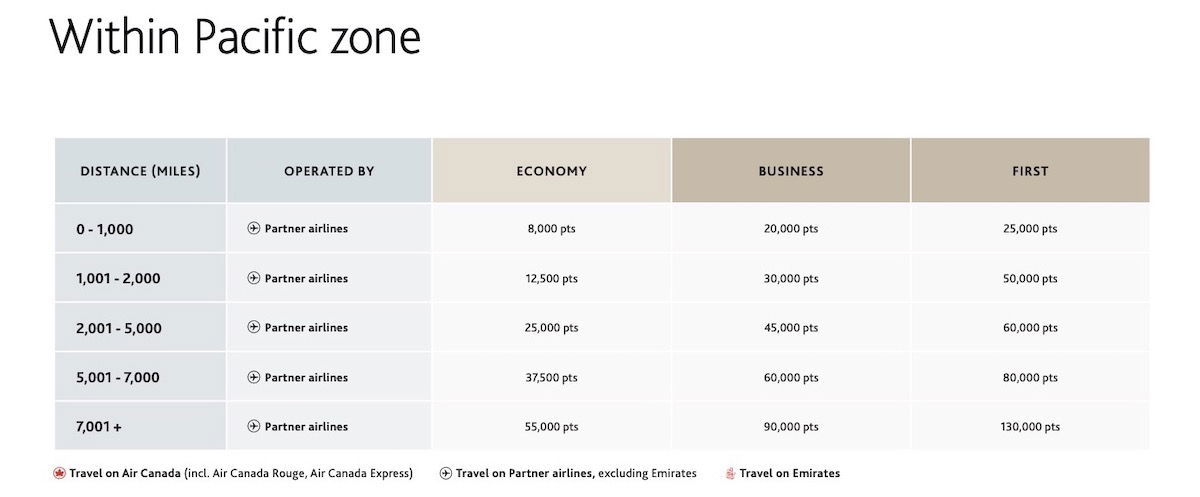 Within Pacific zone

| DISTANCE (MILES) | OPERATED BY | ECONOMY | BUSINESS | FIRST |
|---|---|---|---|---|
| 0 - 1,000 | Partner airlines | 8,000 pts | 20,000 pts | 25,000 pts |
| 1,001 - 2,000 | Partner airlines | 12,500 pts | 30,000 pts | 50,000 pts |
| 2,001 - 5,000 | Partner airlines | 25,000 pts | 45,000 pts | 60,000 pts |
| 5,001 - 7,000 | Partner airlines | 37,500 pts | 60,000 pts | 80,000 pts |
| 7,001 + | Partner airlines | 55,000 pts | 90,000 pts | 130,000 pts |

Travel on Air Canada (incl. Air Canada Rouge, Air Canada Express) Travel on Partner airlines, excluding Emirates Travel on Emirates